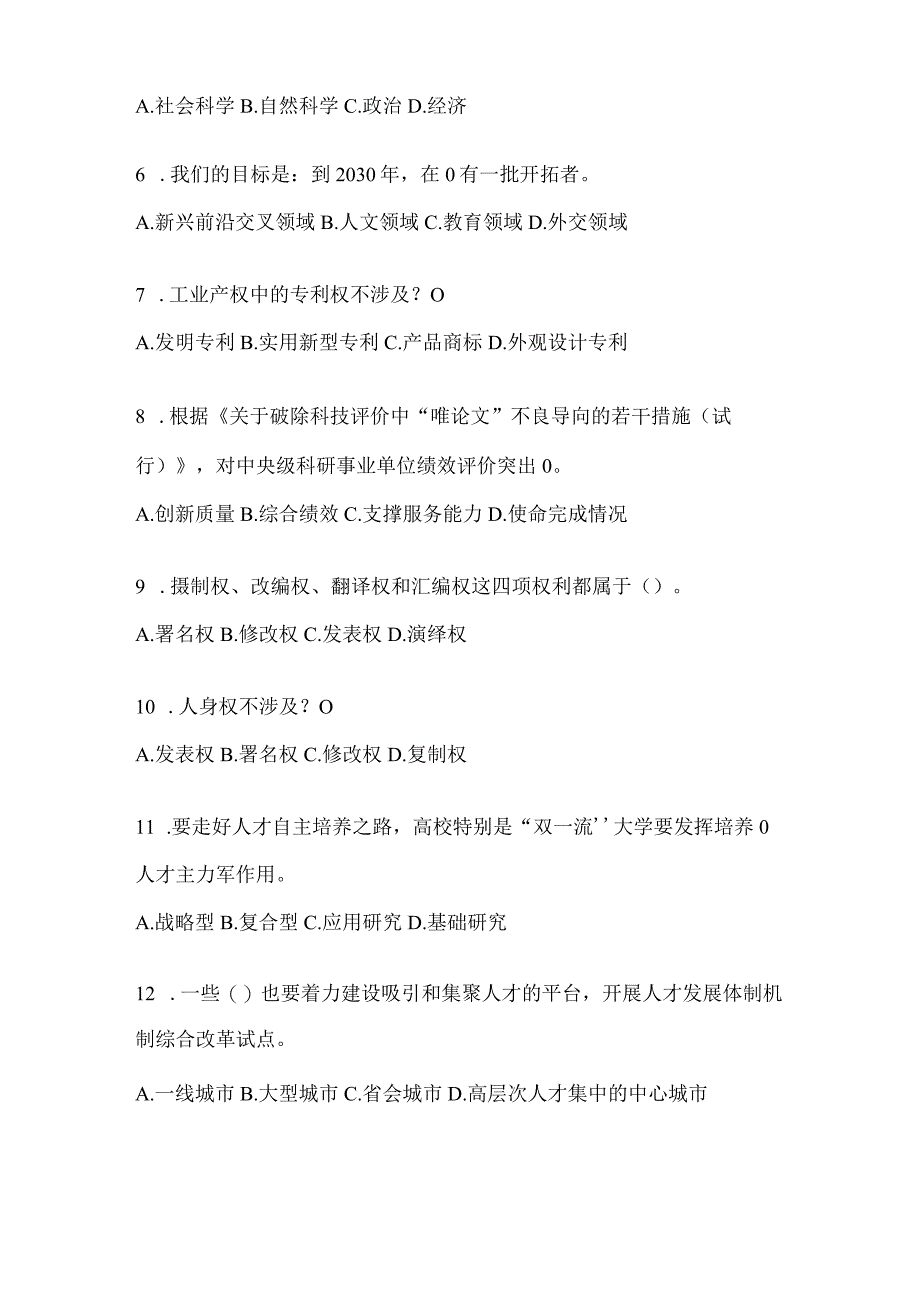 A.社会科学 B.自然科学 C.政治 D.经济

6 .我们的目标是：到 2030 年，在 0 有一批开拓者。

A.新兴前沿交叉领域 B.人文领域 C.教育领域 D.外交领域

7 .工业产权中的专利权不涉及？O

A.发明专利 B.实用新型专利 C.产品商标 D.外观设计专利

8 .根据《关于破除科技评价中“唯论文”不良导向的若干措施（试行）》，对中央级科研事业单位绩效评价突出 0。

A.创新质量 B.综合绩效 C.支撑服务能力 D.使命完成情况

9 .摄制权、改编权、翻译权和汇编权这四项权利都属于（）。

A.署名权 B.修改权 C.发表权 D.演绎权

10 .人身权不涉及？O

A.发表权 B.署名权 C.修改权 D.复制权

11 .要走好人才自主培养之路，高校特别是“双一流’’大学要发挥培养 0 人才主力军作用。

A.战略型 B.复合型 C.应用研究 D.基础研究

12 .一些（）也要着力建设吸引和集聚人才的平台，开展人才发展体制机制综合改革试点。

A.一线城市 B.大型城市 C.省会城市 D.高层次人才集中的中心城市